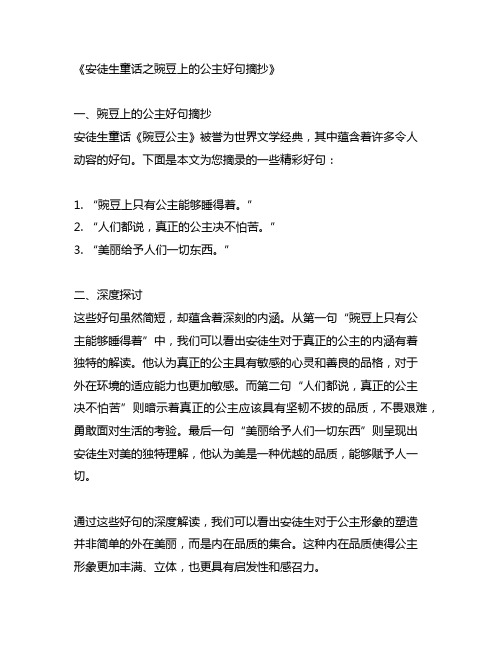 《安徒生童话之豌豆上的公主好句摘抄》

一、豌豆上的公主好句摘抄
安徒生童话《豌豆公主》被誉为世界文学经典，其中蕴含着许多令人动容的好句。下面是本文为您摘录的一些精彩好句：

1. “豌豆上只有公主能够睡得着。”
2. “人们都说，真正的公主决不怕苦。”
3. “美丽给予人们一切东西。”

二、深度探讨
这些好句虽然简短，却蕴含着深刻的内涵。从第一句“豌豆上只有公主能够睡得着”中，我们可以看出安徒生对于真正的公主的内涵有着独特的解读。他认为真正的公主具有敏感的心灵和善良的品格，对于外在环境的适应能力也更加敏感。而第二句“人们都说，真正的公主决不怕苦”则暗示着真正的公主应该具有坚韧不拔的品质，不畏艰难，勇敢面对生活的考验。最后一句“美丽给予人们一切东西”则呈现出安徒生对美的独特理解，他认为美是一种优越的品质，能够赋予人一切。

通过这些好句的深度解读，我们可以看出安徒生对于公主形象的塑造并非简单的外在美丽，而是内在品质的集合。这种内在品质使得公主形象更加丰满、立体，也更具有启发性和感召力。